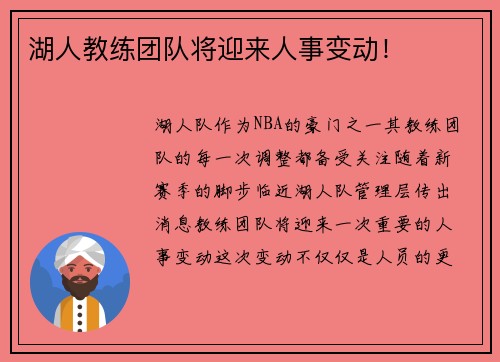 湖人教练团队将迎来人事变动！

湖人队作为NBA的豪门之一其教练团队的每一次调整都备受关注随着新赛季的脚步临近湖人队管理层传出消息教练团队将迎来一次重要的人事变动这次变动不仅仅是人员的更